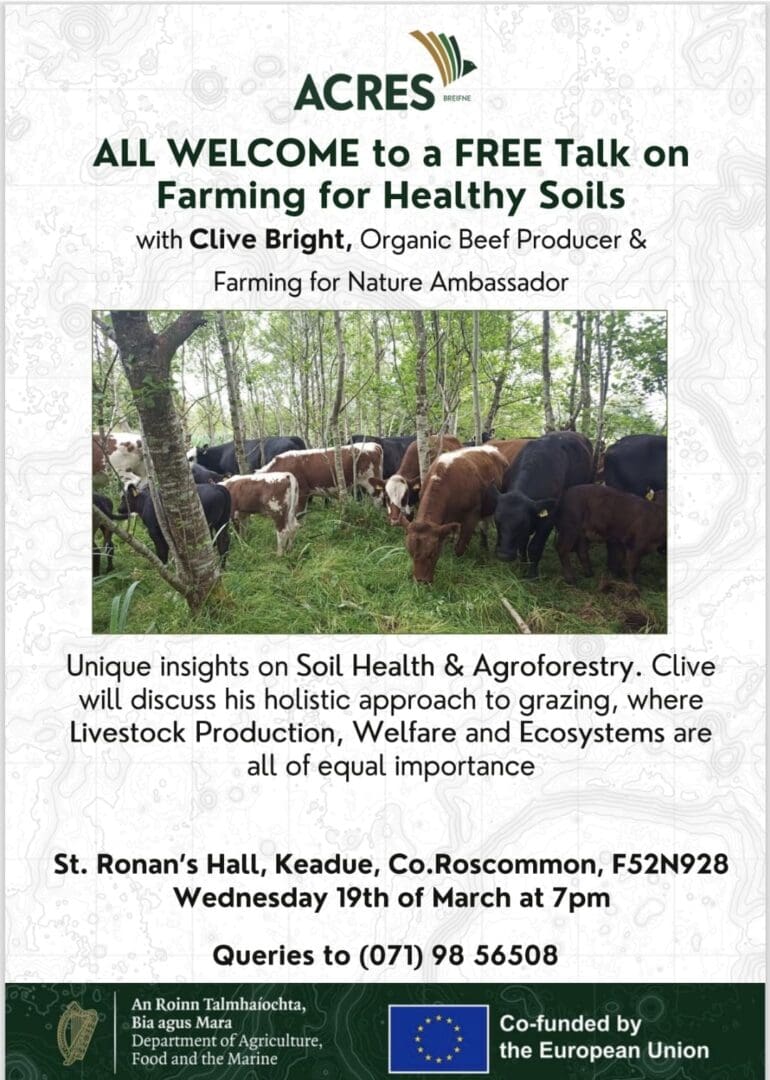 ACRES
BREIFNE

ALL WELCOME to a FREE Talk on Farming for Healthy Soils

with Clive Bright, Organic Beef Producer & Farming for Nature Ambassador

Unique insights on Soil Health & Agroforestry. Clive will discuss his holistic approach to grazing, where Livestock Production, Welfare and Ecosystems are all of equal importance

St. Ronan's Hall, Keadue, Co.Roscommon, F52N928
Wednesday 19th of March at 7pm

Queries to (071) 98 56508

An Roinn Talmhaíochta,
Bia agus Mara
Department of Agriculture,
Food and the Marine

Co-funded by
the European Union